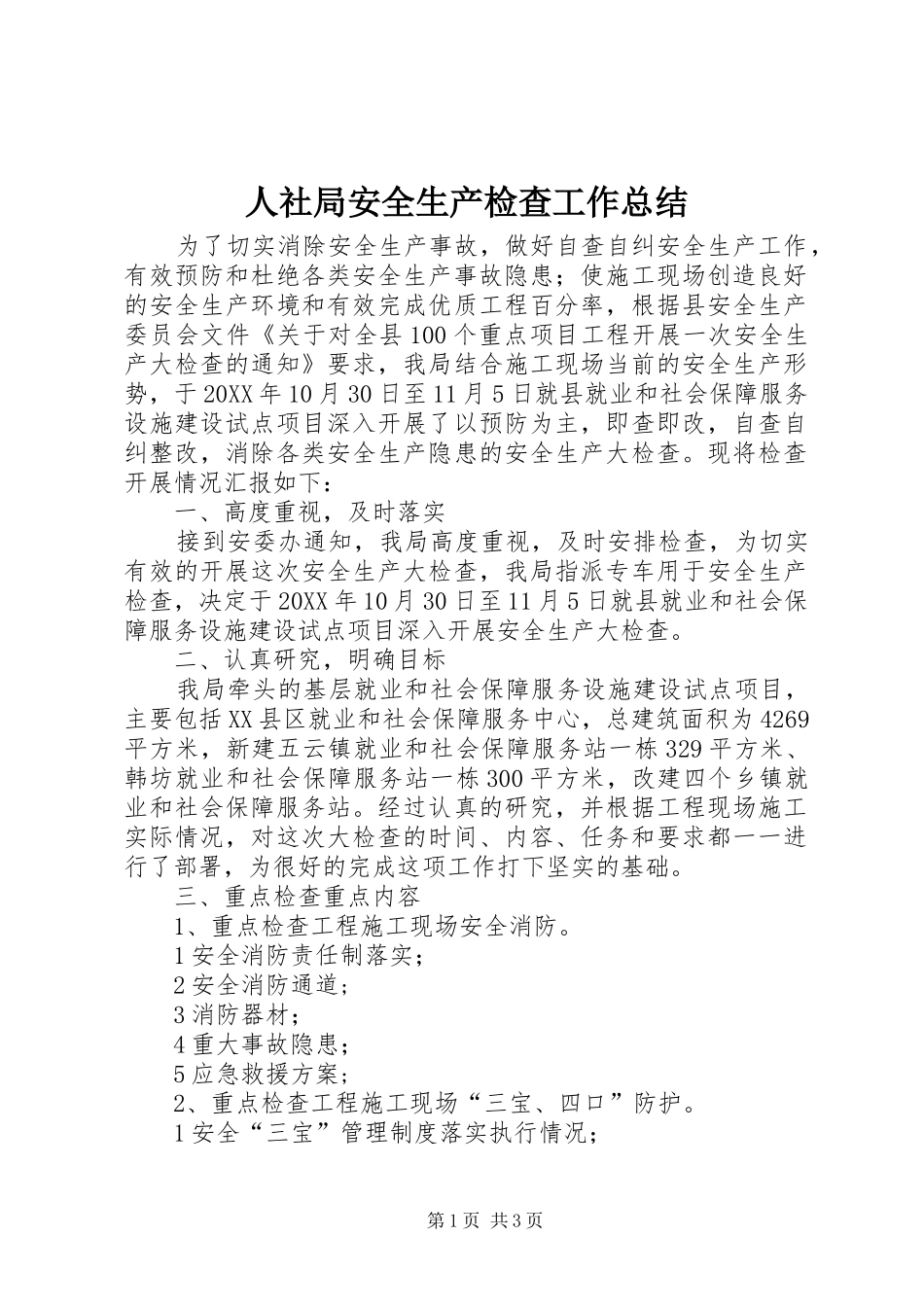 人社局安全生产检查工作总结

为了切实消除安全生产事故，做好自查自纠安全生产工作，有效预防和杜绝各类安全生产事故隐患；使施工现场创造良好的安全生产环境和有效完成优质工程百分率，根据县安全生产委员会文件《关于对全县100个重点项目工程开展一次安全生产大检查的通知》要求，我局结合施工现场当前的安全生产形势，于20XX年10月30日至11月5日就县就业和社会保障服务设施建设试点项目深入开展了以预防为主，即查即改，自查自纠整改，消除各类安全生产隐患的安全生产大检查。现将检查开展情况汇报如下：

一、高度重视，及时落实

接到安委办通知，我局高度重视，及时安排检查，为切实有效的开展这次安全生产大检查，我局指派专车用于安全生产检查，决定于20XX年10月30日至11月5日就县就业和社会保障服务设施建设试点项目深入开展安全生产大检查。

二、认真研究，明确目标

我局牵头的基层就业和社会保障服务设施建设试点项目，主要包括XX县区就业和社会保障服务中心，总建筑面积为4269平方米，新建五云镇就业和社会保障服务站一栋329平方米、韩坊就业和社会保障服务站一栋300平方米，改建四个乡镇就业和社会保障服务站。经过认真的研究，并根据工程现场施工实际情况，对这次大检查的时间、内容、任务和要求都一一进行了部署，为很好的完成这项工作打下坚实的基础。

三、重点检查重点内容

1、重点检查工程施工现场安全消防。

1安全消防责任制落实；

2安全消防通道；

3消防器材；

4重大事故隐患；

5应急救援方案；

2、重点检查工程施工现场“三宝、四口”防护。

1安全“三宝”管理制度落实执行情况；

第1页 共3页